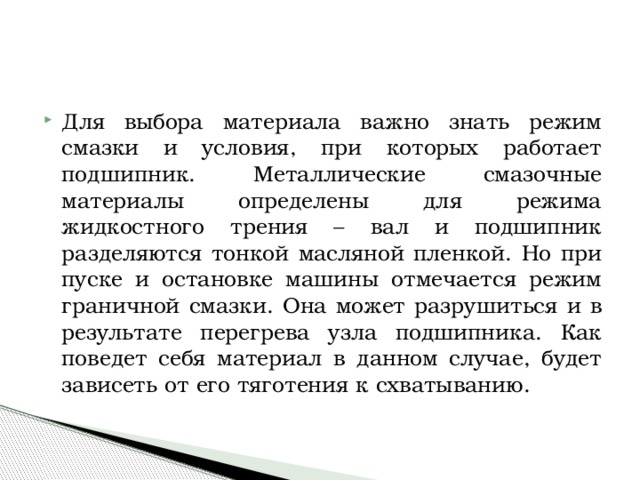 Для выбора материала важно знать режим смазки и условия, при которых работает подшипник. Металлические смазочные материалы определены для режима жидкостного трения – вал и подшипник разделяются тонкой масляной пленкой. Но при пуске и остановке машины отмечается режим граничной смазки. Она может разрушиться и в результате перегрева узла подшипника. Как поведет себя материал в данном случае, будет зависеть от его тяготения к схватыванию.